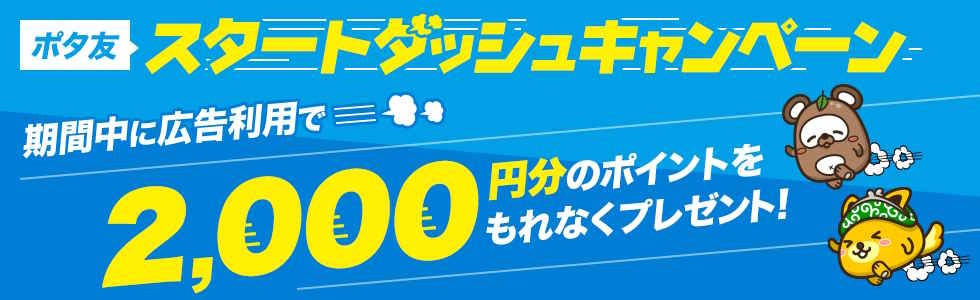 ポタ友 スタートダッシュキャンペーン

期間中に広告利用で

2,000 円分のポイントをもれなくプレゼント!